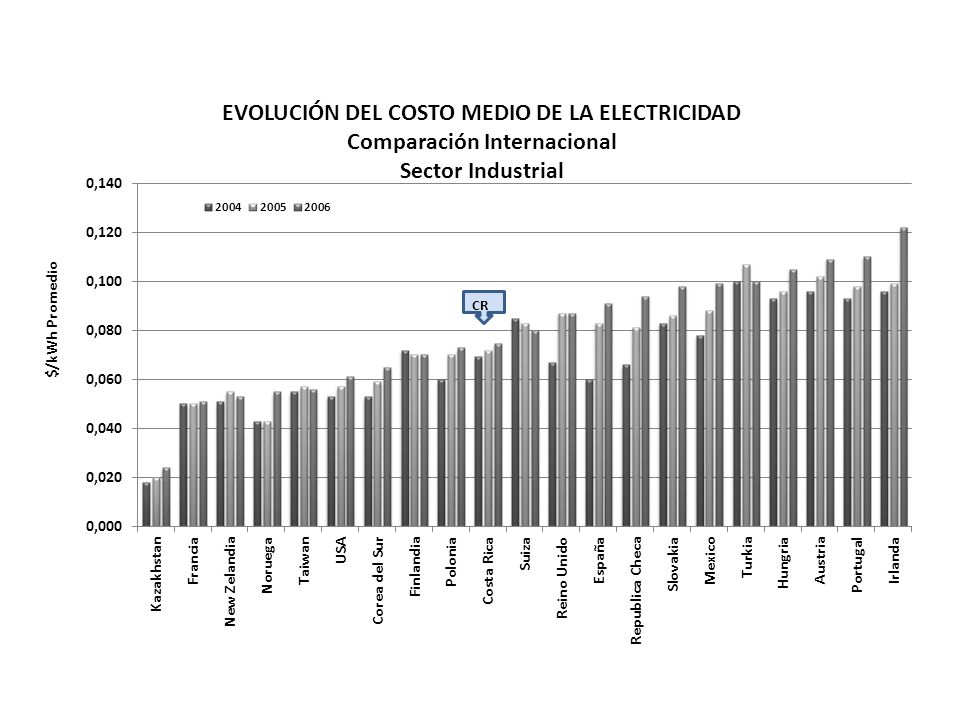 EVOLUCIÓN DEL COSTO MEDIO DE LA ELECTRICIDAD
Comparación Internacional
Sector Industrial

2004 2005 2006

$/kWh Promedio

0,140
0,120
0,100
0,080
0,060
0,040
0,020
0,000

CR

Kazakhstan
Francia
New Zelandia
Noruega
Taiwan
USA
Corea del Sur
Finlandia
Polonia
Costa Rica
Suiza
Reino Unido
España
Republica Checa
Slovakia
Mexico
Turkia
Hungria
Austria
Portugal
Irlanda